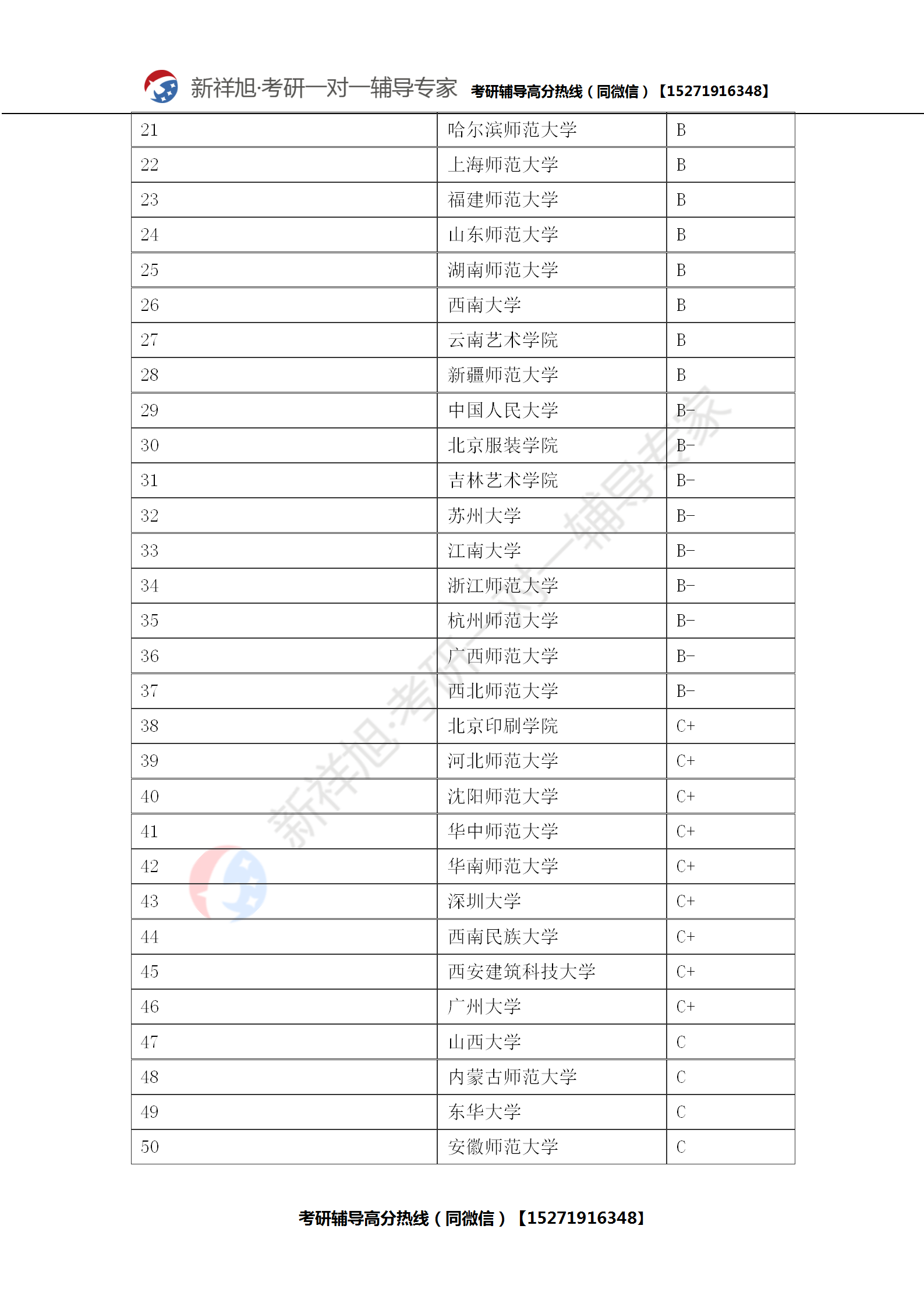 新祥旭·考研一对一辅导专家 考研辅导高分热线（同微信）【15271916348】

| 21 | 哈尔滨师范大学 | B |
|---|---|---|
| 22 | 上海师范大学 | B |
| 23 | 福建师范大学 | B |
| 24 | 山东师范大学 | B |
| 25 | 湖南师范大学 | B |
| 26 | 西南大学 | B |
| 27 | 云南艺术学院 | B |
| 28 | 新疆师范大学 | B |
| 29 | 中国人民大学 | B- |
| 30 | 北京服装学院 | B- |
| 31 | 吉林艺术学院 | B- |
| 32 | 苏州大学 | B- |
| 33 | 江南大学 | B- |
| 34 | 浙江师范大学 | B- |
| 35 | 杭州师范大学 | B- |
| 36 | 广西师范大学 | B- |
| 37 | 西北师范大学 | B- |
| 38 | 北京印刷学院 | C+ |
| 39 | 河北师范大学 | C+ |
| 40 | 沈阳师范大学 | C+ |
| 41 | 华中师范大学 | C+ |
| 42 | 华南师范大学 | C+ |
| 43 | 深圳大学 | C+ |
| 44 | 西南民族大学 | C+ |
| 45 | 西安建筑科技大学 | C+ |
| 46 | 广州大学 | C+ |
| 47 | 山西大学 | C |
| 48 | 内蒙古师范大学 | C |
| 49 | 东华大学 | C |
| 50 | 安徽师范大学 | C |

新祥旭·考研一对一辅导专家

考研辅导高分热线（同微信）【15271916348】